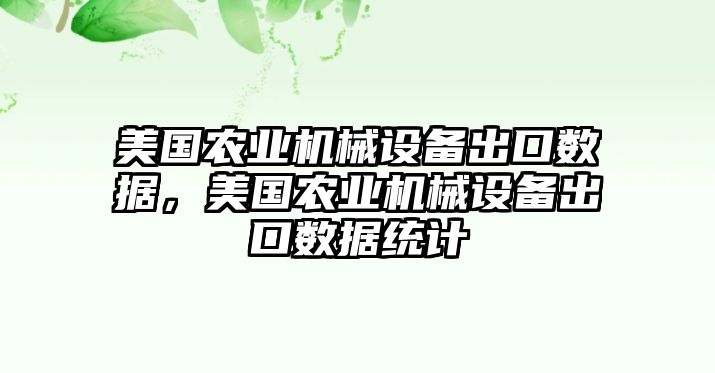 美国农业机械设备出口数据，美国农业机械设备出口数据统计